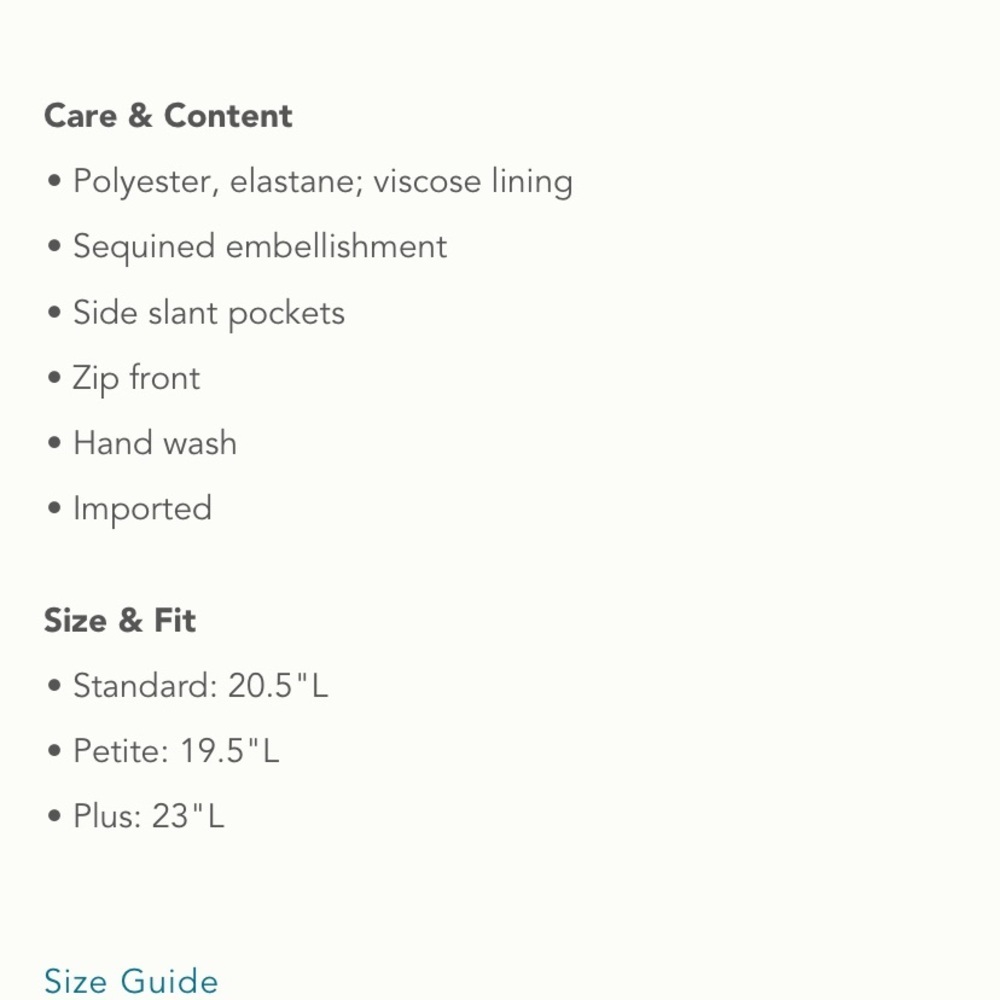 Care & Content

• Polyester, elastane; viscose lining

• Sequined embellishment

• Side slant pockets

• Zip front

• Hand wash

• Imported

Size & Fit

• Standard: 20.5"L

• Petite: 19.5"L

• Plus: 23"L

Size Guide